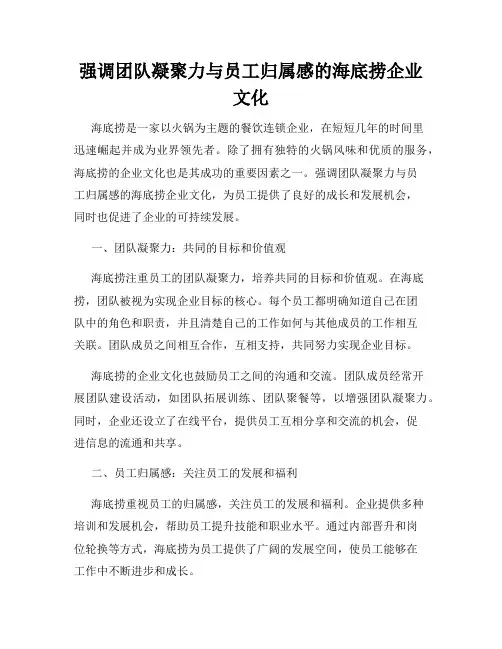 强调团队凝聚力与员工归属感的海底捞企业文化

海底捞是一家以火锅为主题的餐饮连锁企业，在短短几年的时间里迅速崛起并成为业界领先者。除了拥有独特的火锅风味和优质的服务，海底捞的企业文化也是其成功的重要因素之一。强调团队凝聚力与员工归属感的海底捞企业文化，为员工提供了良好的成长和发展机会，同时也促进了企业的可持续发展。

一、团队凝聚力：共同的目标和价值观

海底捞注重员工的团队凝聚力，培养共同的目标和价值观。在海底捞，团队被视为实现企业目标的核心。每个员工都明确知道自己在团队中的角色和职责，并且清楚自己的工作如何与其他成员的工作相互关联。团队成员之间相互合作，互相支持，共同努力实现企业目标。

海底捞的企业文化也鼓励员工之间的沟通和交流。团队成员经常开展团队建设活动，如团队拓展训练、团队聚餐等，以增强团队凝聚力。同时，企业还设立了在线平台，提供员工互相分享和交流的机会，促进信息的流通和共享。

二、员工归属感：关注员工的发展和福利

海底捞重视员工的归属感，关注员工的发展和福利。企业提供多种培训和发展机会，帮助员工提升技能和职业水平。通过内部晋升和岗位轮换等方式，海底捞为员工提供了广阔的发展空间，使员工能够在工作中不断进步和成长。